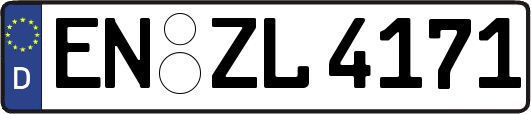 D
EN ZL 4171